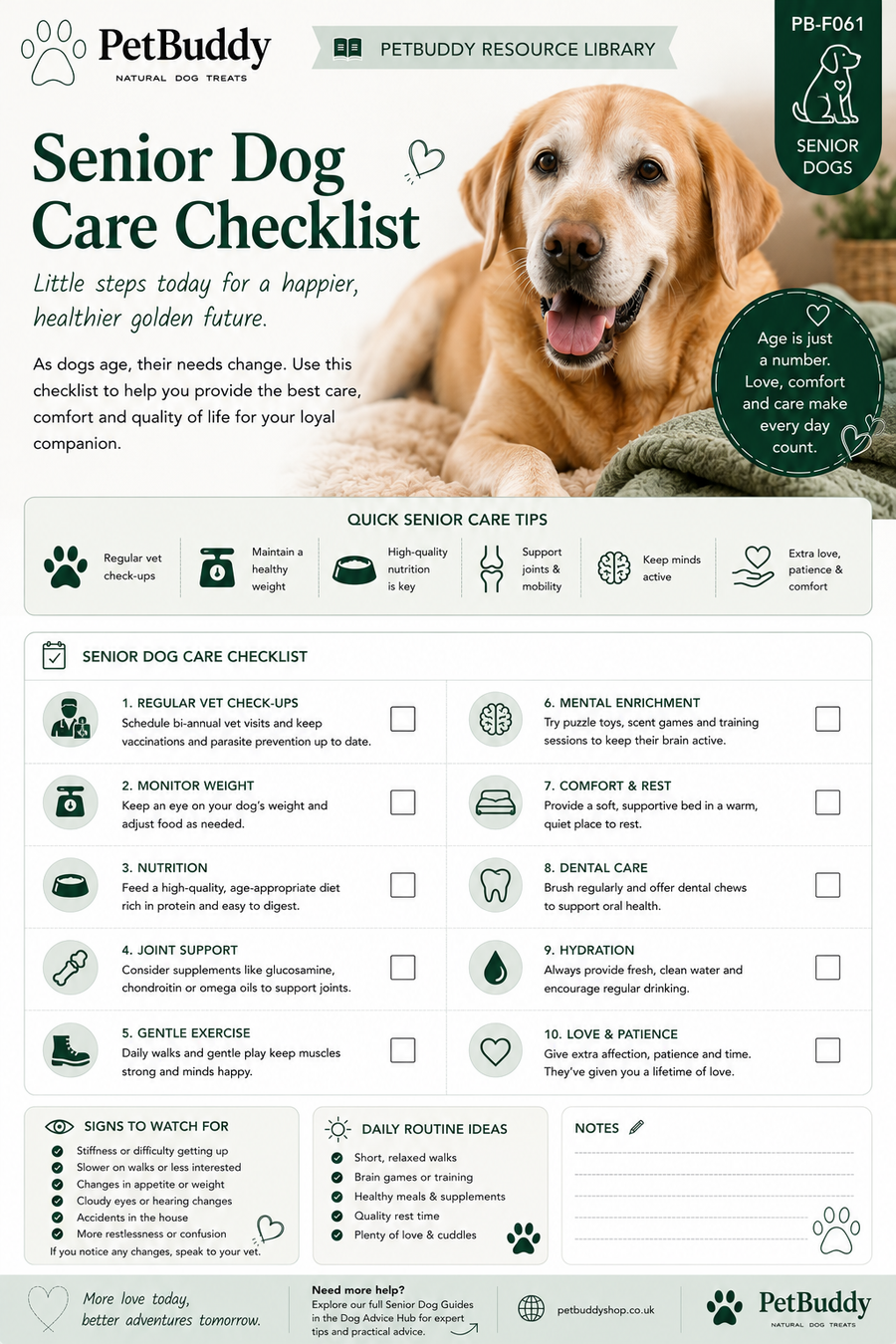 PetBuddy
NATURAL DOG TREATS

PETBUDDY RESOURCE LIBRARY

PB-F061
SENIOR DOGS

Senior Dog Care Checklist

Little steps today for a happier, healthier golden future.

As dogs age, their needs change. Use this checklist to help you provide the best care, comfort and quality of life for your loyal companion.

Age is just a number. Love, comfort and care make every day count.

QUICK SENIOR CARE TIPS

Regular vet check-ups
Maintain a healthy weight
High-quality nutrition is key
Support joints & mobility
Keep minds active
Extra love, patience & comfort

SENIOR DOG CARE CHECKLIST

1. REGULAR VET CHECK-UPS
Schedule bi-annual vet visits and keep vaccinations and parasite prevention up to date.

2. MONITOR WEIGHT
Keep an eye on your dog's weight and adjust food as needed.

3. NUTRITION
Feed a high-quality, age-appropriate diet rich in protein and easy to digest.

4. JOINT SUPPORT
Consider supplements like glucosamine, chondroitin or omega oils to support joints.

5. GENTLE EXERCISE
Daily walks and gentle play keep muscles strong and minds happy.

6. MENTAL ENRICHMENT
Try puzzle toys, scent games and training sessions to keep their brain active.

7. COMFORT & REST
Provide a soft, supportive bed in a warm, quiet place to rest.

8. DENTAL CARE
Brush regularly and offer dental chews to support oral health.

9. HYDRATION
Always provide fresh, clean water and encourage regular drinking.

10. LOVE & PATIENCE
Give extra affection, patience and time. They've given you a lifetime of love.

SIGNS TO WATCH FOR
Stiffness or difficulty getting up
Slower on walks or less interested
Changes in appetite or weight
Cloudy eyes or hearing changes
Accidents in the house
More restlessness or confusion
If you notice any changes, speak to your vet.

DAILY ROUTINE IDEAS
Short, relaxed walks
Brain games or training
Healthy meals & supplements
Quality rest time
Plenty of love & cuddles

NOTES

More love today, better adventures tomorrow.

Need more help?
Explore our full Senior Dog Guides in the Dog Advice Hub for expert tips and practical advice.

petbuddyshop.co.uk

PetBuddy
NATURAL DOG TREATS